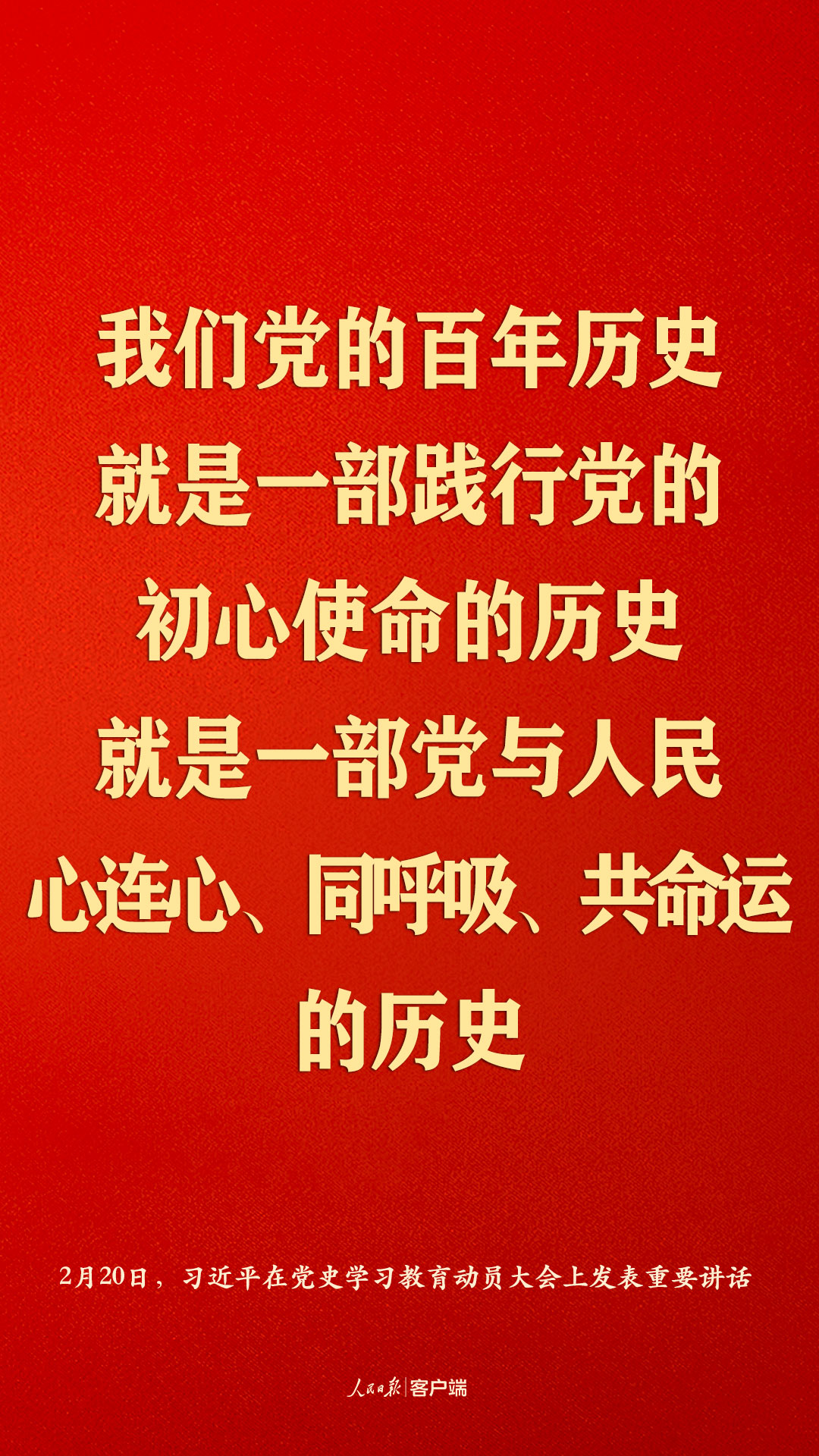 我们党的百年历史
就是一部践行党的
初心使命的历史
就是一部党与人民
心连心、同呼吸、共命运
的历史

2月20日，习近平在党史学习教育动员大会上发表重要讲话

人民日报|客户端